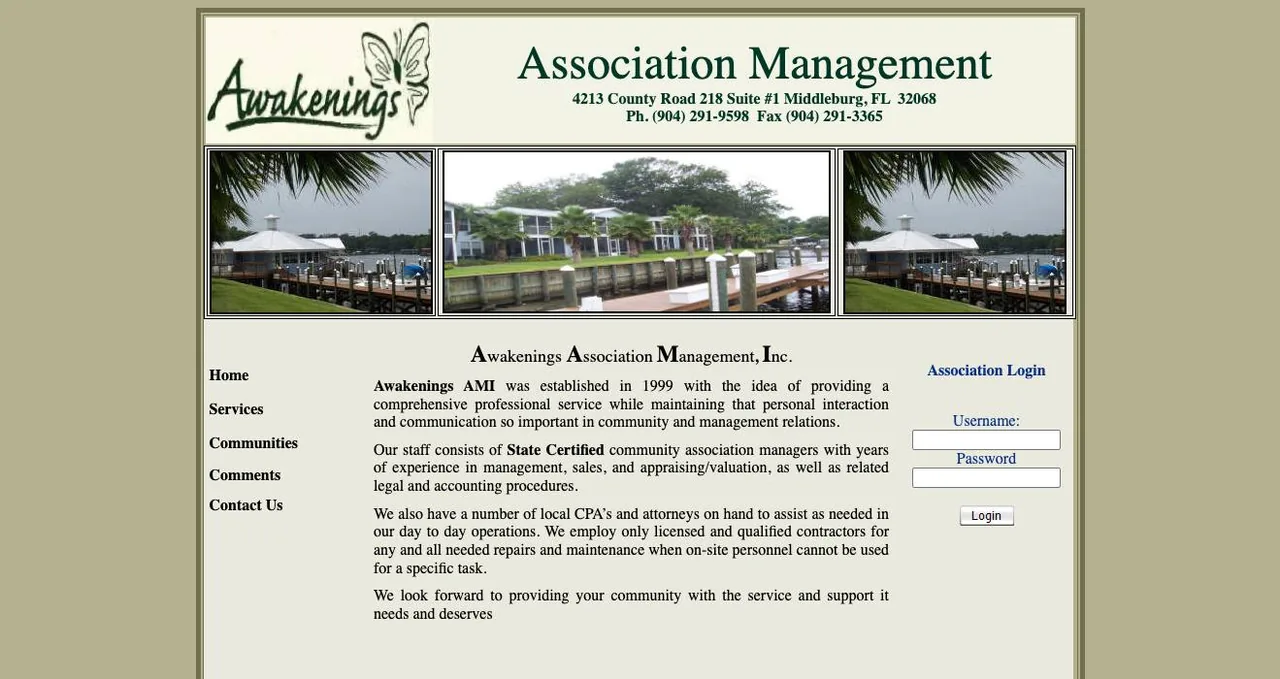 Awakenings

Association Management
4213 County Road 218 Suite #1 Middleburg, FL 32068
Ph. (904) 291-9598 Fax (904) 291-3365

Home
Services
Communities
Comments
Contact Us

Awakenings Association Management, Inc.

Awakenings AMI was established in 1999 with the idea of providing a comprehensive professional service while maintaining that personal interaction and communication so important in community and management relations.

Our staff consists of State Certified community association managers with years of experience in management, sales, and appraising/valuation, as well as related legal and accounting procedures.

We also have a number of local CPA's and attorneys on hand to assist as needed in our day to day operations. We employ only licensed and qualified contractors for any and all needed repairs and maintenance when on-site personnel cannot be used for a specific task.

We look forward to providing your community with the service and support it needs and deserves

Association Login
Username:
Password
Login